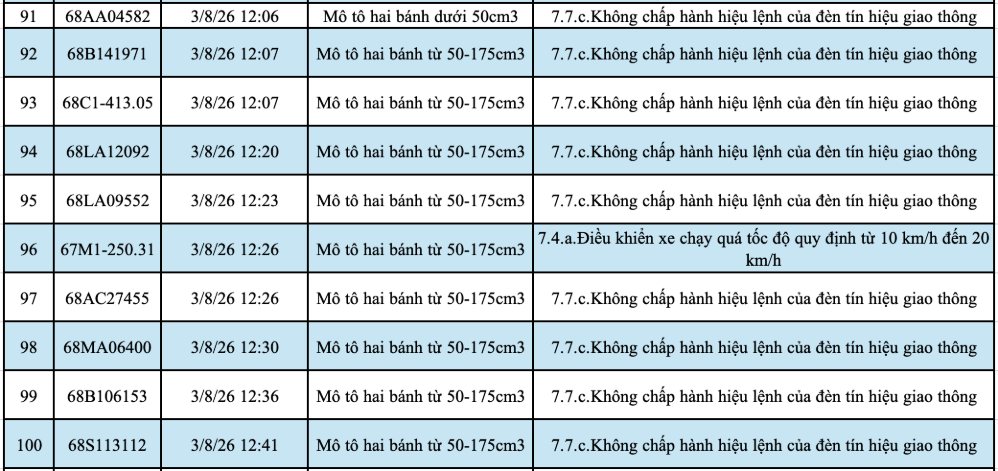 | 91 | 68AA04582 | 3/8/26 12:06 | Mô tô hai bánh dưới 50cm3 | 7.7.c.Không chấp hành hiệu lệnh của đèn tín hiệu giao thông |
|---|---|---|---|---|
| 92 | 68B141971 | 3/8/26 12:07 | Mô tô hai bánh từ 50-175cm3 | 7.7.c.Không chấp hành hiệu lệnh của đèn tín hiệu giao thông |
| 93 | 68C1-413.05 | 3/8/26 12:07 | Mô tô hai bánh từ 50-175cm3 | 7.7.c.Không chấp hành hiệu lệnh của đèn tín hiệu giao thông |
| 94 | 68LA12092 | 3/8/26 12:20 | Mô tô hai bánh từ 50-175cm3 | 7.7.c.Không chấp hành hiệu lệnh của đèn tín hiệu giao thông |
| 95 | 68LA09552 | 3/8/26 12:23 | Mô tô hai bánh từ 50-175cm3 | 7.7.c.Không chấp hành hiệu lệnh của đèn tín hiệu giao thông |
| 96 | 67M1-250.31 | 3/8/26 12:26 | Mô tô hai bánh từ 50-175cm3 | 7.4.a.Điều khiển xe chạy quá tốc độ quy định từ 10 km/h đến 20 km/h |
| 97 | 68AC27455 | 3/8/26 12:26 | Mô tô hai bánh từ 50-175cm3 | 7.7.c.Không chấp hành hiệu lệnh của đèn tín hiệu giao thông |
| 98 | 68MA06400 | 3/8/26 12:30 | Mô tô hai bánh từ 50-175cm3 | 7.7.c.Không chấp hành hiệu lệnh của đèn tín hiệu giao thông |
| 99 | 68B106153 | 3/8/26 12:36 | Mô tô hai bánh từ 50-175cm3 | 7.7.c.Không chấp hành hiệu lệnh của đèn tín hiệu giao thông |
| 100 | 68S113112 | 3/8/26 12:41 | Mô tô hai bánh từ 50-175cm3 | 7.7.c.Không chấp hành hiệu lệnh của đèn tín hiệu giao thông |